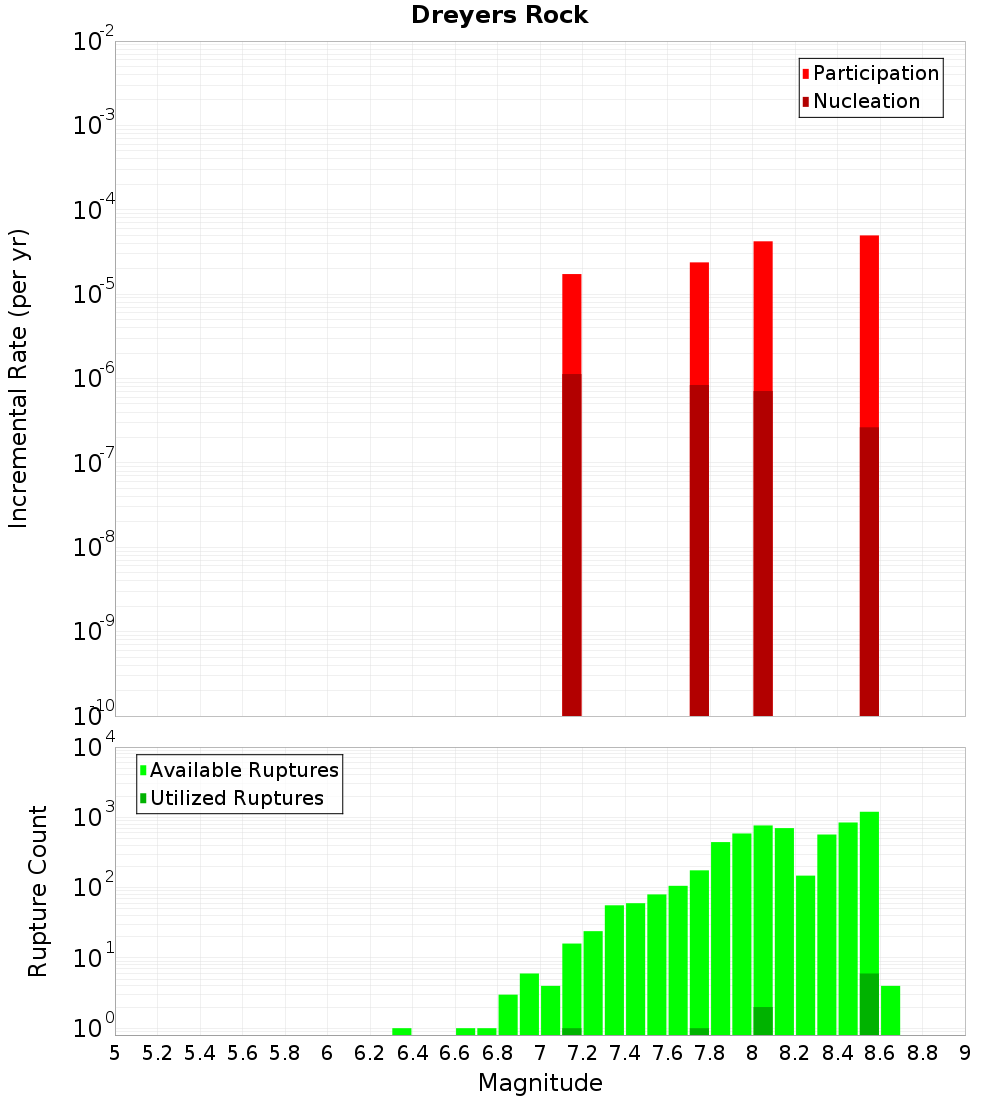 Dreyers Rock

Participation
Nucleation

Incremental Rate (per yr)

$10^{-2}$
$10^{-3}$
$10^{-4}$
$10^{-5}$
$10^{-6}$
$10^{-7}$
$10^{-8}$
$10^{-9}$
$10^{-10}$

Available Ruptures
Utilized Ruptures

Rupture Count

$10^{4}$
$10^{3}$
$10^{2}$
$10^{1}$
$10^{0}$

5 5.2 5.4 5.6 5.8 6 6.2 6.4 6.6 6.8 7 7.2 7.4 7.6 7.8 8 8.2 8.4 8.6 8.8 9

Magnitude